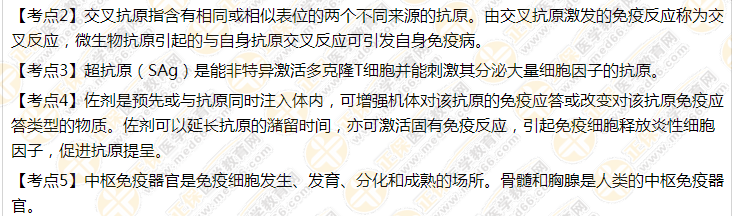 【考点2】交叉抗原指含有相同或相似表位的两个不同来源的抗原。由交叉抗原激发的免疫反应称为交叉反应，微生物抗原引起的与自身抗原交叉反应可引发自身免疫病。

【考点3】超抗原（SAg）是能非特异激活多克隆T细胞并能刺激其分泌大量细胞因子的抗原。

【考点4】佐剂是预先或与抗原同时注入体内，可增强机体对该抗原的免疫应答或改变对该抗原免疫应答类型的物质。佐剂可以延长抗原的潴留时间，亦可激活固有免疫反应，引起免疫细胞释放炎性细胞因子，促进抗原提呈。

【考点5】中枢免疫器官是免疫细胞发生、发育、分化和成熟的场所。骨髓和胸腺是人类的中枢免疫器官。